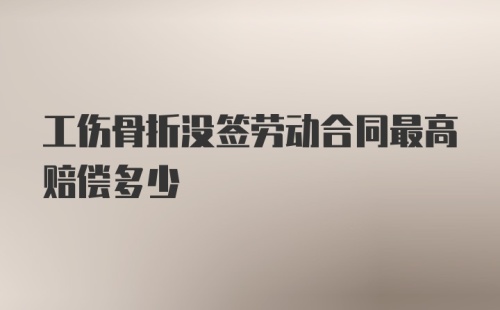 工伤骨折没签劳动合同最高赔偿多少